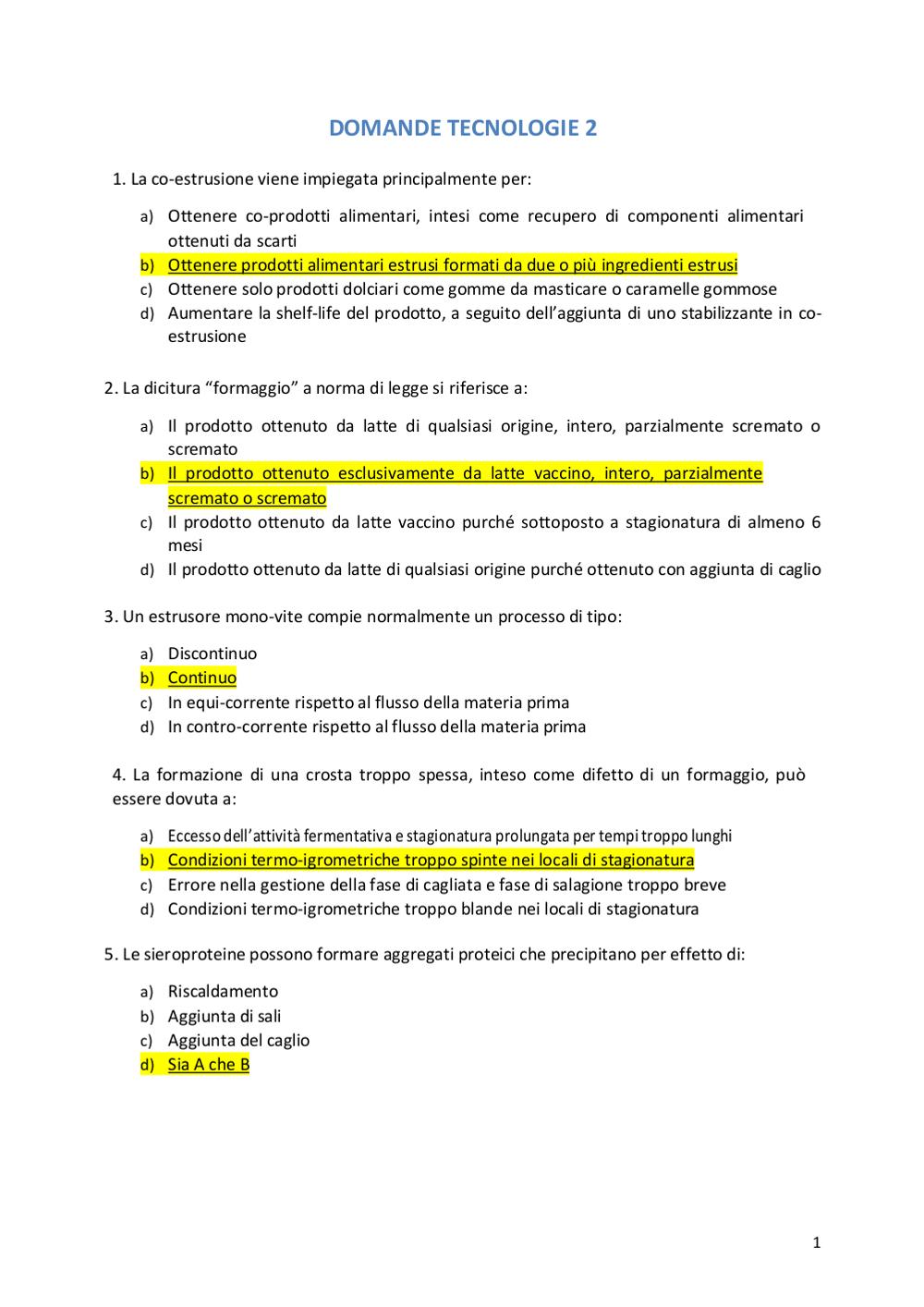 DOMANDE TECNOLOGIE 2

1. La co-estrusione viene impiegata principalmente per:

a) Ottenere co-prodotti alimentari, intesi come recupero di componenti alimentari ottenuti da scarti
b) Ottenere prodotti alimentari estrusi formati da due o più ingredienti estrusi
c) Ottenere solo prodotti dolciari come gomme da masticare o caramelle gommose
d) Aumentare la shelf-life del prodotto, a seguito dell'aggiunta di uno stabilizzante in co-estrusione

2. La dicitura "formaggio" a norma di legge si riferisce a:

a) Il prodotto ottenuto da latte di qualsiasi origine, intero, parzialmente scremato o scremato
b) Il prodotto ottenuto esclusivamente da latte vaccino, intero, parzialmente scremato o scremato
c) Il prodotto ottenuto da latte vaccino purché sottoposto a stagionatura di almeno 6 mesi
d) Il prodotto ottenuto da latte di qualsiasi origine purché ottenuto con aggiunta di caglio

3. Un estrusore mono-vite compie normalmente un processo di tipo:

a) Discontinuo
b) Continuo
c) In equi-corrente rispetto al flusso della materia prima
d) In contro-corrente rispetto al flusso della materia prima

4. La formazione di una crosta troppo spessa, inteso come difetto di un formaggio, può essere dovuta a:

a) Eccesso dell'attività fermentativa e stagionatura prolungata per tempi troppo lunghi
b) Condizioni termo-igrometriche troppo spinte nei locali di stagionatura
c) Errore nella gestione della fase di cagliata e fase di salagione troppo breve
d) Condizioni termo-igrometriche troppo blande nei locali di stagionatura

5. Le sieroproteine possono formare aggregati proteici che precipitano per effetto di:

a) Riscaldamento
b) Aggiunta di sali
c) Aggiunta del caglio
d) Sia A che B

1